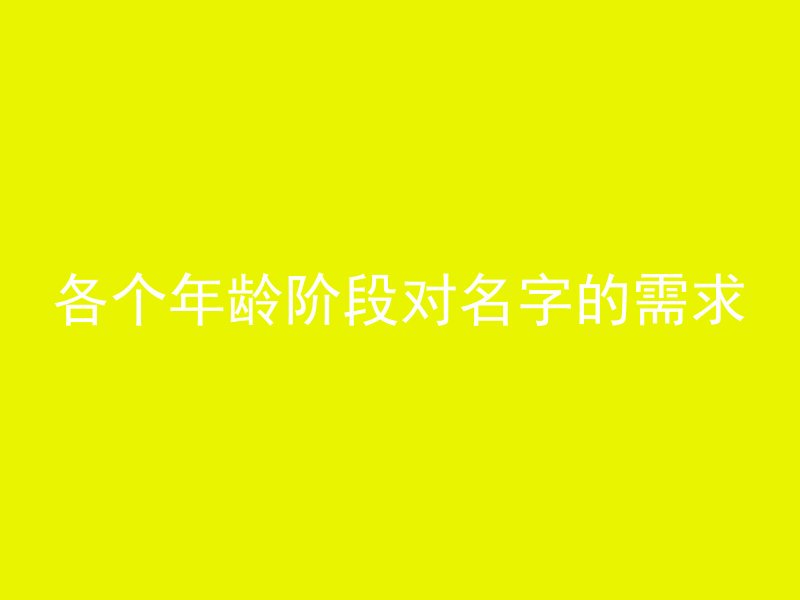 各个年龄阶段对名字的需求